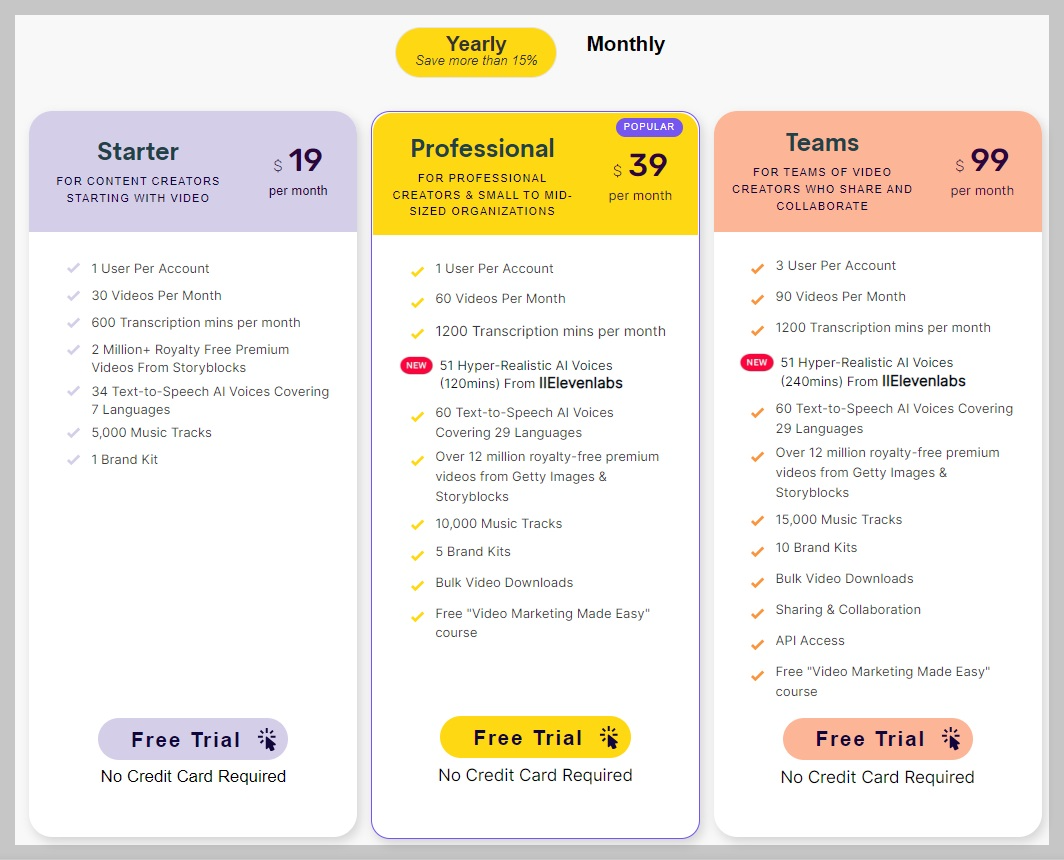 Yearly
Save more than 15%

Monthly

Starter
FOR CONTENT CREATORS STARTING WITH VIDEO
$ 19
per month

1 User Per Account
30 Videos Per Month
600 Transcription mins per month
2 Million+ Royalty Free Premium Videos From Storyblocks
34 Text-to-Speech AI Voices Covering 7 Languages
5,000 Music Tracks
1 Brand Kit

Free Trial
No Credit Card Required

POPULAR
Professional
FOR PROFESSIONAL CREATORS & SMALL TO MID-SIZED ORGANIZATIONS
$ 39
per month

1 User Per Account
60 Videos Per Month
1200 Transcription mins per month
NEW 51 Hyper-Realistic AI Voices (120mins) From IIElevenlabs
60 Text-to-Speech AI Voices Covering 29 Languages
Over 12 million royalty-free premium videos from Getty Images & Storyblocks
10,000 Music Tracks
5 Brand Kits
Bulk Video Downloads
Free "Video Marketing Made Easy" course

Free Trial
No Credit Card Required

Teams
FOR TEAMS OF VIDEO CREATORS WHO SHARE AND COLLABORATE
$ 99
per month

3 User Per Account
90 Videos Per Month
1200 Transcription mins per month
NEW 51 Hyper-Realistic AI Voices (240mins) From IIElevenlabs
60 Text-to-Speech AI Voices Covering 29 Languages
Over 12 million royalty-free premium videos from Getty Images & Storyblocks
15,000 Music Tracks
10 Brand Kits
Bulk Video Downloads
Sharing & Collaboration
API Access
Free "Video Marketing Made Easy" course

Free Trial
No Credit Card Required